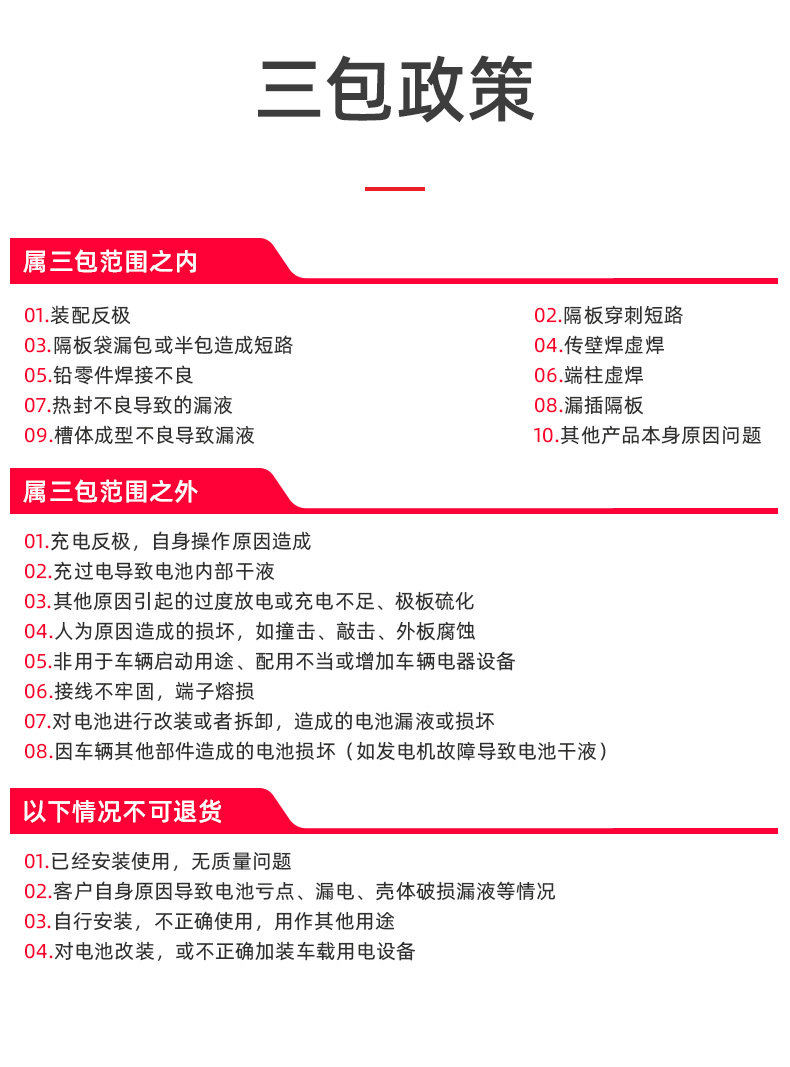 三包政策

属三包范围之内

01.装配反极
03.隔板袋漏包或半包造成短路
05.铅零件焊接不良
07.热封不良导致的漏液
09.槽体成型不良导致漏液

02.隔板穿刺短路
04.传壁焊虚焊
06.端柱虚焊
08.漏插隔板
10.其他产品本身原因问题

属三包范围之外

01.充电反极，自身操作原因造成
02.充过电导致电池内部干液
03.其他原因引起的过度放电或充电不足、极板硫化
04.人为原因造成的损坏，如撞击、敲击、外板腐蚀
05.非用于车辆启动用途、配用不当或增加车辆电器设备
06.接线不牢固，端子熔损
07.对电池进行改装或者拆卸，造成的电池漏液或损坏
08.因车辆其他部件造成的电池损坏（如发电机故障导致电池干液）

以下情况不可退货

01.已经安装使用，无质量问题
02.客户自身原因导致电池亏点、漏电、壳体破损漏液等情况
03.自行安装，不正确使用，用作其他用途
04.对电池改装，或不正确加装车载用电设备